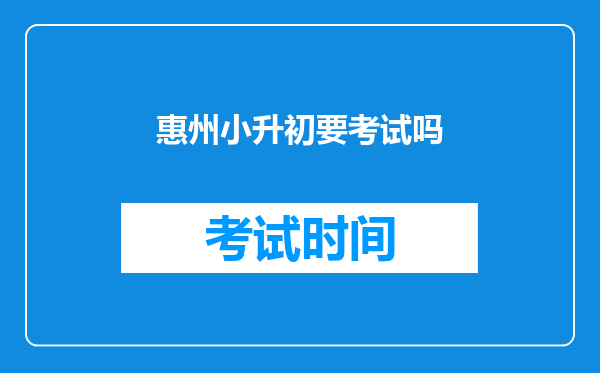 惠州小升初要考试吗

考试时间